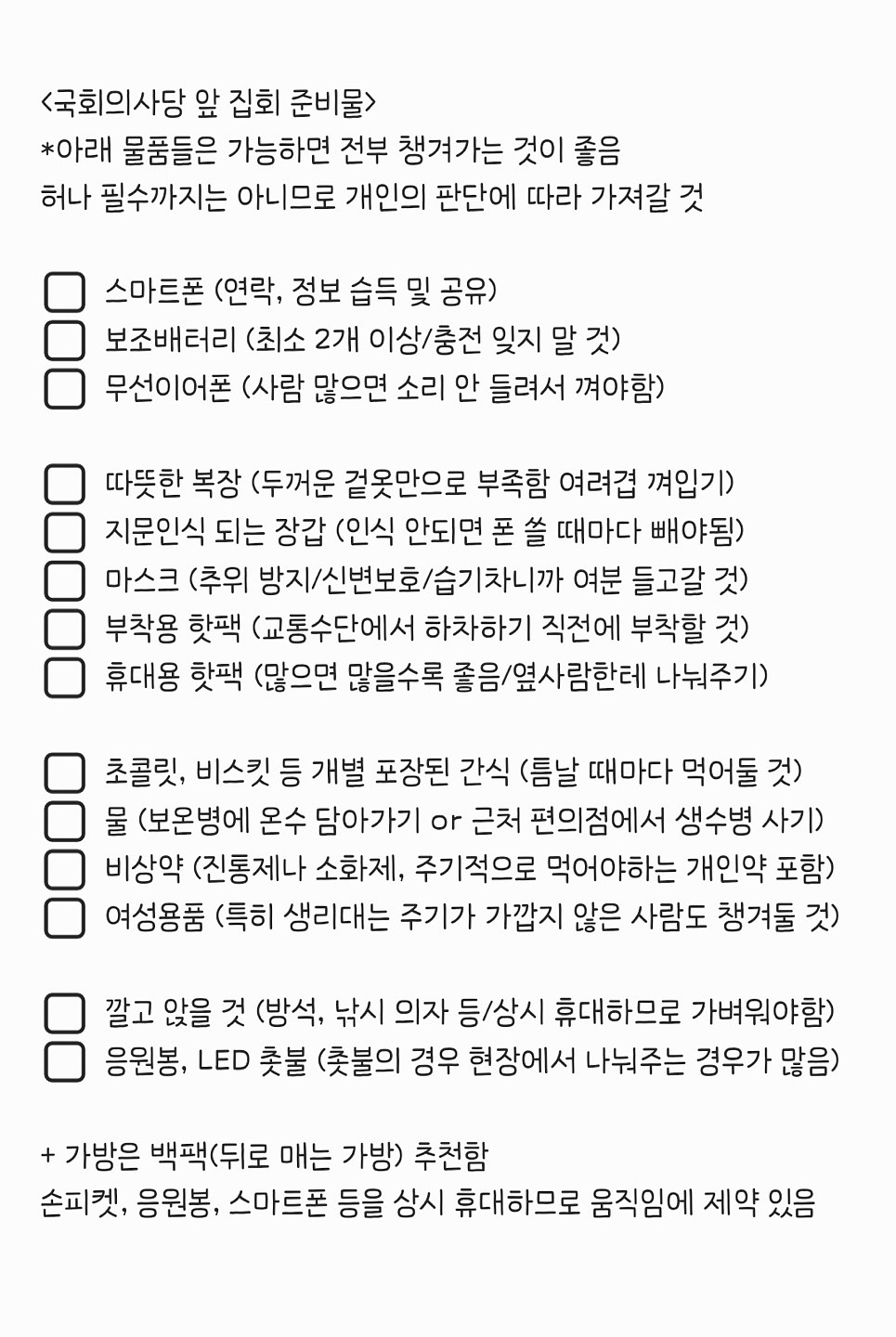 <국회의사당 앞 집회 준비물>
*아래 물품들은 가능하면 전부 챙겨가는 것이 좋음
허나 필수까지는 아니므로 개인의 판단에 따라 가져갈 것

☐ 스마트폰 (연락, 정보 습득 및 공유)
☐ 보조배터리 (최소 2개 이상/충전 잊지 말 것)
☐ 무선이어폰 (사람 많으면 소리 안 들려서 껴야함)

☐ 따뜻한 복장 (두꺼운 겉옷만으로 부족함 여러겹 껴입기)
☐ 지문인식 되는 장갑 (인식 안되면 폰 쓸 때마다 빼야됨)
☐ 마스크 (추위 방지/신변보호/습기차니까 여분 들고갈 것)
☐ 부착용 핫팩 (교통수단에서 하차하기 직전에 부착할 것)
☐ 휴대용 핫팩 (많으면 많을수록 좋음/옆사람한테 나눠주기)

☐ 초콜릿, 비스킷 등 개별 포장된 간식 (틈날 때마다 먹어둘 것)
☐ 물 (보온병에 온수 담아가기 or 근처 편의점에서 생수병 사기)
☐ 비상약 (진통제나 소화제, 주기적으로 먹어야하는 개인약 포함)
☐ 여성용품 (특히 생리대는 주기가 가깝지 않은 사람도 챙겨둘 것)

☐ 깔고 앉을 것 (방석, 낚시 의자 등/상시 휴대하므로 가벼워야함)
☐ 응원봉, LED 촛불 (촛불의 경우 현장에서 나눠주는 경우가 많음)

+ 가방은 백팩(뒤로 매는 가방) 추천함
손피켓, 응원봉, 스마트폰 등을 상시 휴대하므로 움직임에 제약 있음